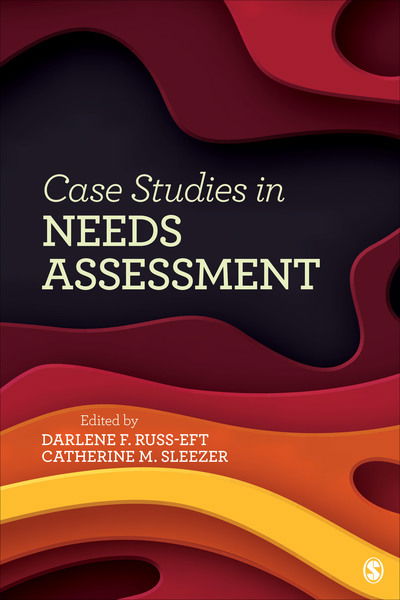 Case Studies in
NEEDS
ASSESSMENT

Edited by
DARLENE F. RUSS-EFT
CATHERINE M. SLEEZER

S